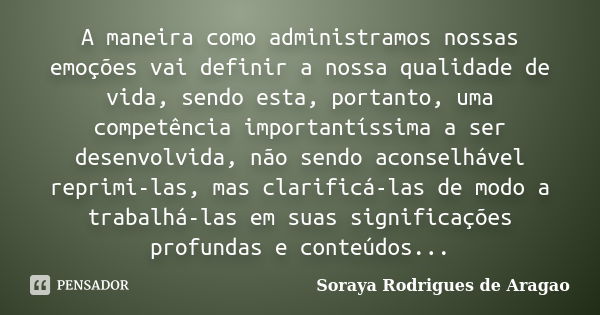 A maneira como administramos nossas emoções vai definir a nossa qualidade de vida, sendo esta, portanto, uma competência importantíssima a ser desenvolvida, não sendo aconselhável reprimi-las, mas clarificá-las de modo a trabalhá-las em suas significações profundas e conteúdos...

PENSADOR

Soraya Rodrigues de Aragao